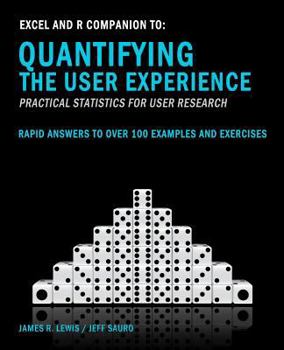 EXCEL AND R COMPANION TO:

QUANTIFYING THE USER EXPERIENCE

PRACTICAL STATISTICS FOR USER RESEARCH

RAPID ANSWERS TO OVER 100 EXAMPLES AND EXERCISES

JAMES R. LEWIS / JEFF SAURO